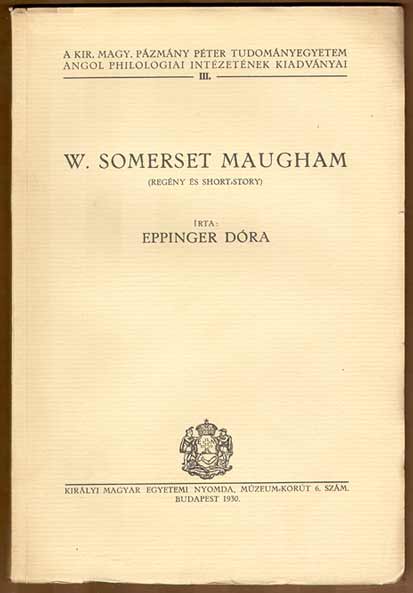 A KIR. MAGY. PÁZMÁNY PÉTER TUDOMÁNYEGYETEM ANGOL PHILOLOGIAI INTÉZETÉNEK KIADVÁNYAI
III.

W. SOMERSET MAUGHAM

(REGÉNY ÉS SHORT-STORY)

ÍRTA:
EPPINGER DÓRA

KIRÁLYI MAGYAR EGYETEMI NYOMDA, MÚZEUM-KÖRÚT 6. SZÁM.
BUDAPEST 1930.